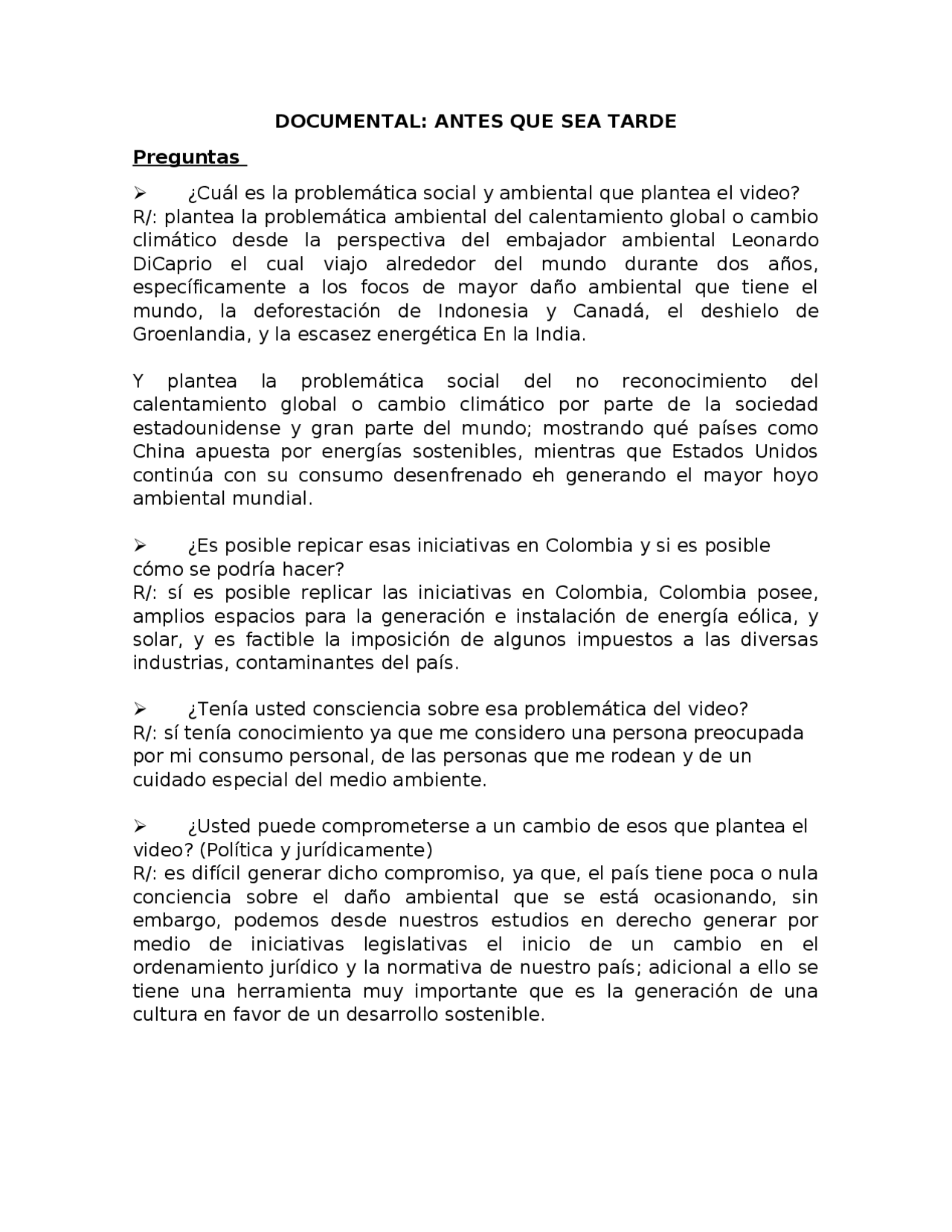 DOCUMENTAL: ANTES QUE SEA TARDE

Preguntas

➢ ¿Cuál es la problemática social y ambiental que plantea el video?
R/: plantea la problemática ambiental del calentamiento global o cambio climático desde la perspectiva del embajador ambiental Leonardo DiCaprio el cual viajo alrededor del mundo durante dos años, específicamente a los focos de mayor daño ambiental que tiene el mundo, la deforestación de Indonesia y Canadá, el deshielo de Groenlandia, y la escasez energética En la India.

Y plantea la problemática social del no reconocimiento del calentamiento global o cambio climático por parte de la sociedad estadounidense y gran parte del mundo; mostrando qué países como China apuesta por energías sostenibles, mientras que Estados Unidos continúa con su consumo desenfrenado eh generando el mayor hoyo ambiental mundial.

➢ ¿Es posible repicar esas iniciativas en Colombia y si es posible cómo se podría hacer?
R/: sí es posible replicar las iniciativas en Colombia, Colombia posee, amplios espacios para la generación e instalación de energía eólica, y solar, y es factible la imposición de algunos impuestos a las diversas industrias, contaminantes del país.

➢ ¿Tenía usted consciencia sobre esa problemática del video?
R/: sí tenía conocimiento ya que me considero una persona preocupada por mi consumo personal, de las personas que me rodean y de un cuidado especial del medio ambiente.

➢ ¿Usted puede comprometerse a un cambio de esos que plantea el video? (Política y jurídicamente)
R/: es difícil generar dicho compromiso, ya que, el país tiene poca o nula conciencia sobre el daño ambiental que se está ocasionando, sin embargo, podemos desde nuestros estudios en derecho generar por medio de iniciativas legislativas el inicio de un cambio en el ordenamiento jurídico y la normativa de nuestro país; adicional a ello se tiene una herramienta muy importante que es la generación de una cultura en favor de un desarrollo sostenible.